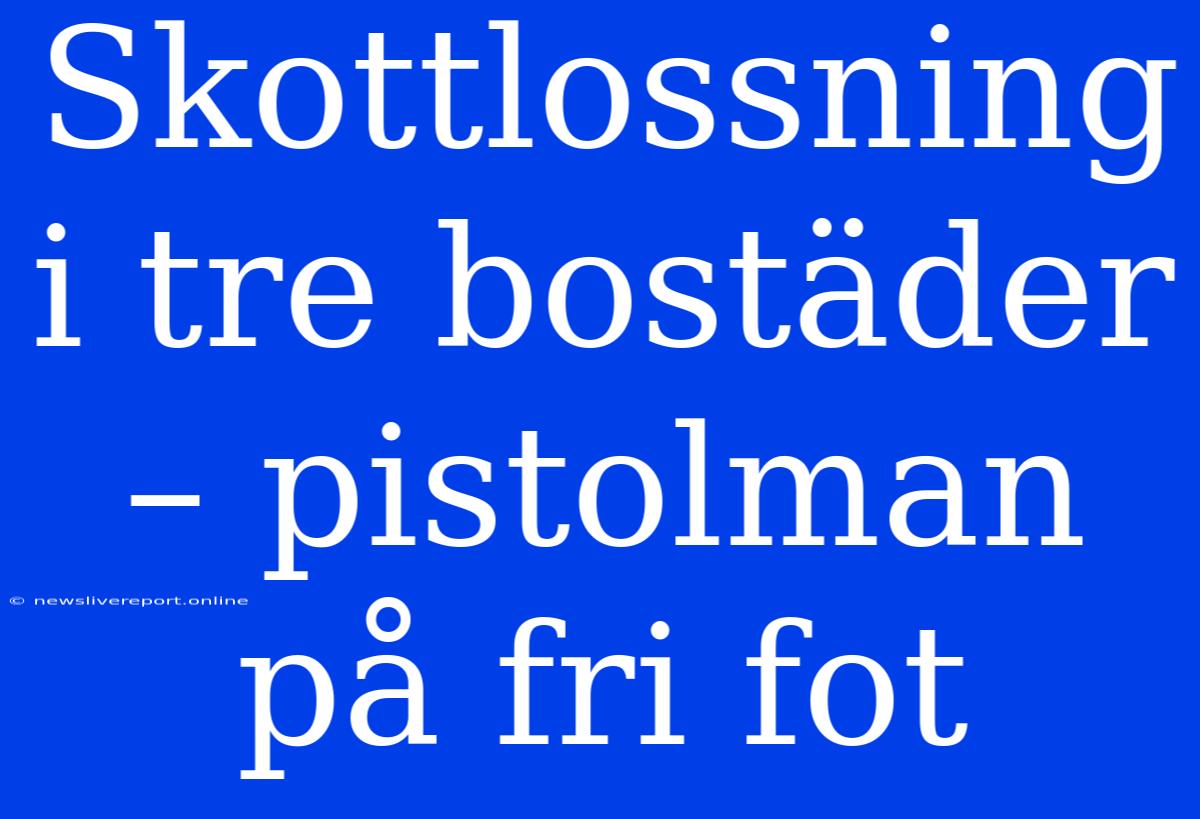 Skottlossning i tre bostäder – pistolman på fri fot

© newslivereport.online